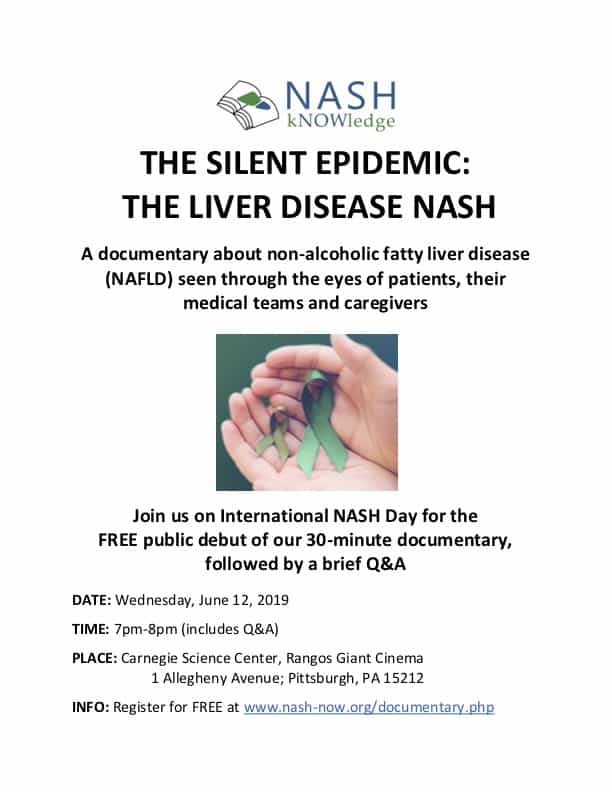 NASH
kNOWledge

THE SILENT EPIDEMIC:
THE LIVER DISEASE NASH

A documentary about non-alcoholic fatty liver disease (NAFLD) seen through the eyes of patients, their medical teams and caregivers

Join us on International NASH Day for the FREE public debut of our 30-minute documentary, followed by a brief Q&A

DATE: Wednesday, June 12, 2019

TIME: 7pm-8pm (includes Q&A)

PLACE: Carnegie Science Center, Rangos Giant Cinema
1 Allegheny Avenue; Pittsburgh, PA 15212

INFO: Register for FREE at www.nash-now.org/documentary.php